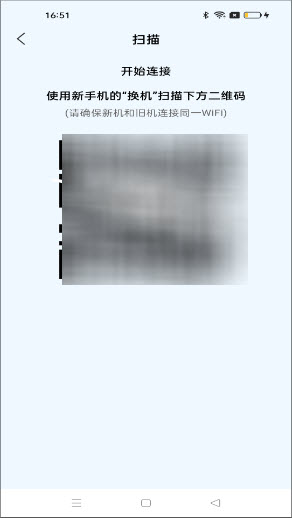 16:51

扫描

开始连接

使用新手机的“换机”扫描下方二维码

(请确保新机和旧机连接同一WIFI)